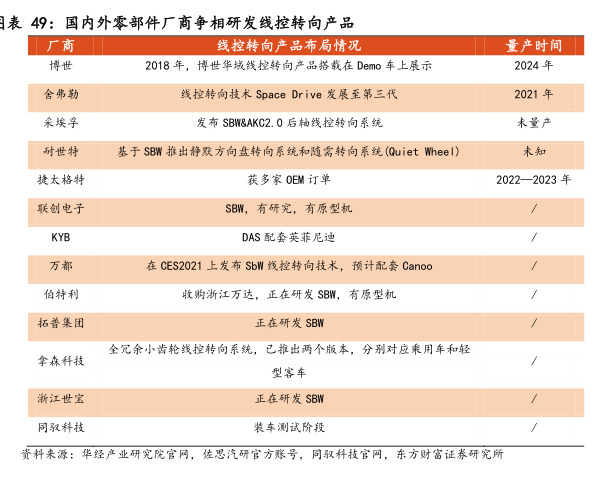 图表 49：国内外零部件厂商争相研发线控转向产品

| 厂商 | 线控转向产品布局情况 | 量产时间 |
|---|---|---|
| 博世 | 2018 年，博世华域线控转向产品搭载在 Demo 车上展示 | 2024 年 |
| 舍弗勒 | 线控转向技术 Space Drive 发展至第三代 | 2021 年 |
| 采埃孚 | 发布 SBW&AKC2.0 后轴线控转向系统 | 未量产 |
| 耐世特 | 基于 SBW 推出静默方向盘转向系统和随需转向系统(Quiet Wheel) | 未知 |
| 捷太格特 | 获多家 OEM 订单 | 2022—2023 年 |
| 联创电子 | SBW，有研究，有原型机 | / |
| KYB | DAS 配套英菲尼迪 | / |
| 万都 | 在 CES2021 上发布 SbW 线控转向技术，预计配套 Canoo | / |
| 伯特利 | 收购浙江万达，正在研发 SBW，有原型机 | / |
| 拓普集团 | 正在研发 SBW | / |
| 拿森科技 | 全冗余小齿轮线控转向系统，已推出两个版本，分别对应乘用车和轻型客车 | / |
| 浙江世宝 | 正在研发 SBW | / |
| 同驭科技 | 装车测试阶段 | / |

资料来源：华经产业研究院官网，佐思汽研官方账号，同驭科技官网，东方财富证券研究所